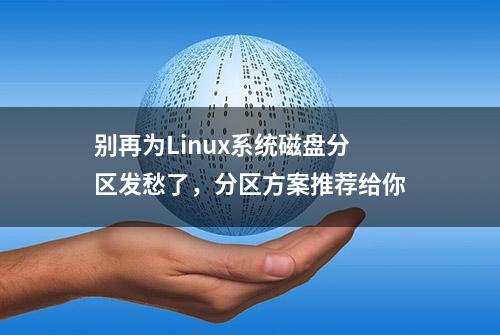 别再为Linux系统磁盘分区发愁了，分区方案推荐给你